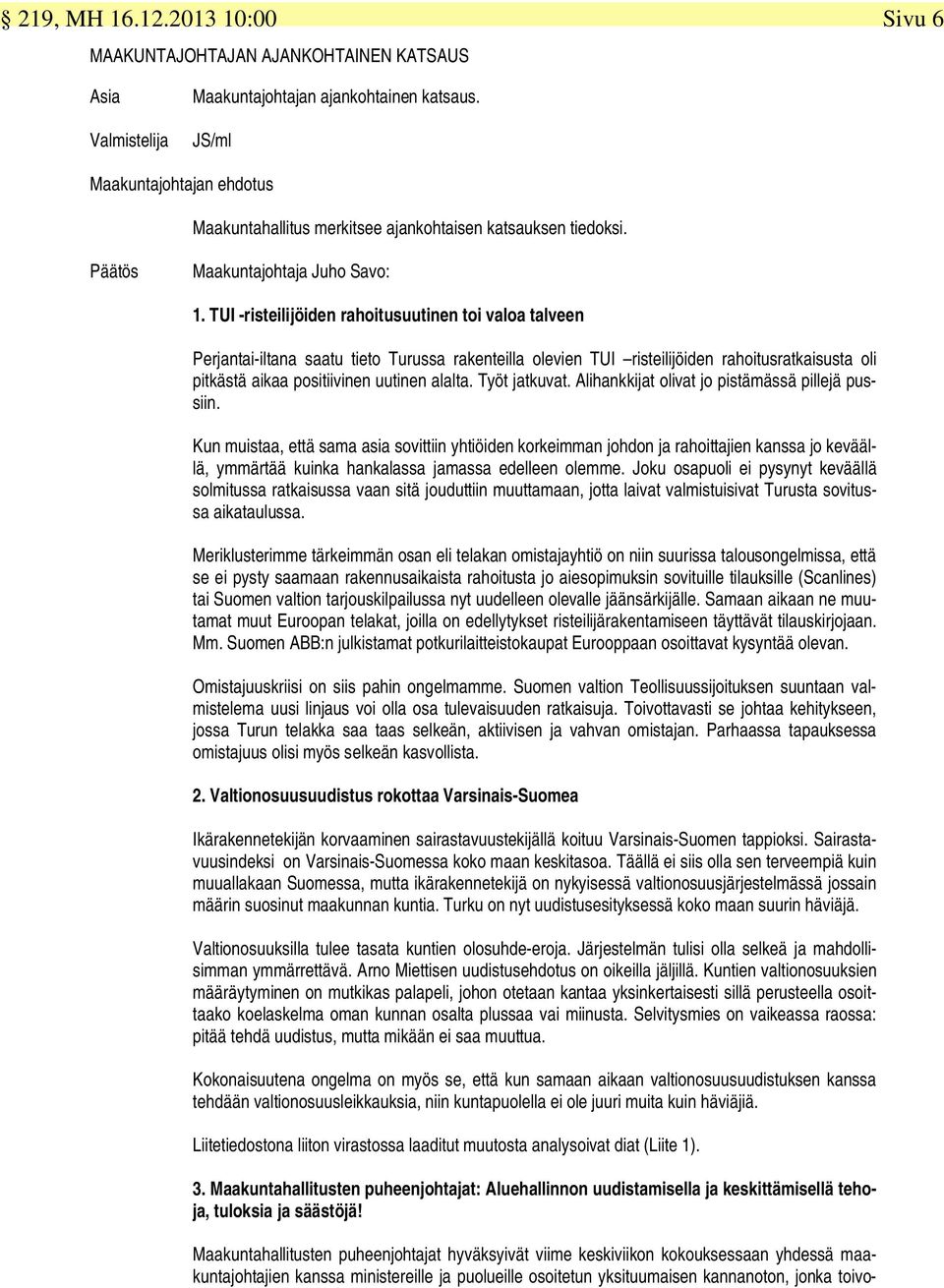 § 219, MH 16.12.2013 10:00 Sivu 6

MAAKUNTAJOHTAJAN AJANKOHTAINEN KATSAUS

Asia Maakuntajohtajan ajankohtainen katsaus.

Valmistelija JS/ml

Maakuntajohtajan ehdotus

Maakuntahallitus merkitsee ajankohtaisen katsauksen tiedoksi.

Päätös Maakuntajohtaja Juho Savo:

1. TUI -risteilijöiden rahoitusuutinen toi valoa talveen

Perjantai-iltana saatu tieto Turussa rakenteilla olevien TUI –risteilijöiden rahoitusratkaisusta oli pitkästä aikaa positiivinen uutinen alalta. Työt jatkuvat. Alihankkijat olivat jo pistämässä pillejä pussiin.

Kun muistaa, että sama asia sovittiin yhtiöiden korkeimman johdon ja rahoittajien kanssa jo keväällä, ymmärtää kuinka hankalassa jamassa edelleen olemme. Joku osapuoli ei pysynyt keväällä solmitussa ratkaisussa vaan sitä jouduttiin muuttamaan, jotta laivat valmistuisivat Turusta sovitussa aikataulussa.

Meriklusterimme tärkeimmän osan eli telakan omistajayhtiö on niin suurissa talousongelmissa, että se ei pysty saamaan rakennusaikaista rahoitusta jo aiesopimuksin sovituille tilauksille (Scanlines) tai Suomen valtion tarjouskilpailussa nyt uudelleen olevalle jäänsärkijälle. Samaan aikaan ne muutamat muut Euroopan telakat, joilla on edellytykset risteilijärakentamiseen täyttävät tilauskirjojaan. Mm. Suomen ABB:n julkistamat potkurilaitteistokaupat Eurooppaan osoittavat kysyntää olevan.

Omistajuuskriisi on siis pahin ongelmamme. Suomen valtion Teollisuussijoituksen suuntaan valmistelema uusi linjaus voi olla osa tulevaisuuden ratkaisuja. Toivottavasti se johtaa kehitykseen, jossa Turun telakka saa taas selkeän, aktiivisen ja vahvan omistajan. Parhaassa tapauksessa omistajuus olisi myös selkeän kasvollista.

2. Valtionosuusuudistus rokottaa Varsinais-Suomea

Ikärakennetekijän korvaaminen sairastavuustekijällä koituu Varsinais-Suomen tappioksi. Sairastavuusindeksi on Varsinais-Suomessa koko maan keskitasoa. Täällä ei siis olla sen terveempiä kuin muuallakaan Suomessa, mutta ikärakennetekijä on nykyisessä valtionosuusjärjestelmässä jossain määrin suosinut maakunnan kuntia. Turku on nyt uudistusesityksessä koko maan suurin häviäjä.

Valtionosuuksilla tulee tasata kuntien olosuhde-eroja. Järjestelmän tulisi olla selkeä ja mahdollisimman ymmärrettävä. Arno Miettisen uudistusehdotus on oikeilla jäljillä. Kuntien valtionosuuksien määräytyminen on mutkikas palapeli, johon otetaan kantaa yksinkertaisesti sillä perusteella osoittaako koelaskelma oman kunnan osalta plussaa vai miinusta. Selvitysmies on vaikeassa raossa: pitää tehdä uudistus, mutta mikään ei saa muuttua.

Kokonaisuutena ongelma on myös se, että kun samaan aikaan valtionosuusuudistuksen kanssa tehdään valtionosuusleikkauksia, niin kuntapuolella ei ole juuri muita kuin häviäjiä.

Liitetiedostona liiton virastossa laaditut muutosta analysoivat diat (Liite 1).

3. Maakuntahallitusten puheenjohtajat: Aluehallinnon uudistamisella ja keskittämisellä tehoja, tuloksia ja säästöjä!

Maakuntahallitusten puheenjohtajat hyväksyivät viime keskiviikon kokouksessaan yhdessä maakuntajohtajien kanssa ministereille ja puolueille osoitetun yksituumaisen kannanoton, jonka toivo-